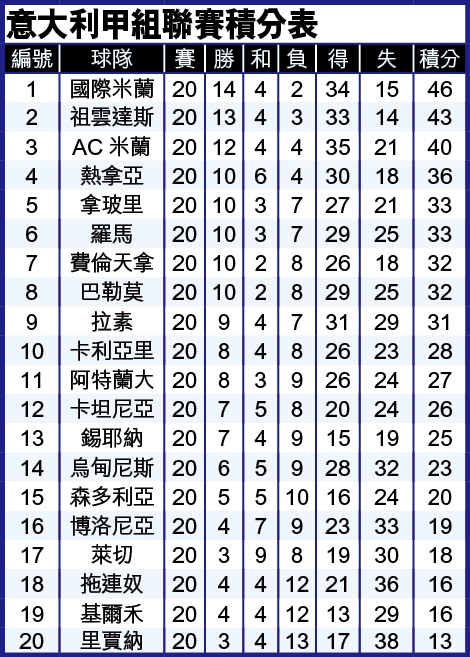 意大利甲組聯賽積分表

| 編號 | 球隊 | 賽 | 勝 | 和 | 負 | 得 | 失 | 積分 |
|---|---|---|---|---|---|---|---|---|
| 1 | 國際米蘭 | 20 | 14 | 4 | 2 | 34 | 15 | 46 |
| 2 | 祖雲達斯 | 20 | 13 | 4 | 3 | 33 | 14 | 43 |
| 3 | AC 米蘭 | 20 | 12 | 4 | 4 | 35 | 21 | 40 |
| 4 | 熱拿亞 | 20 | 10 | 6 | 4 | 30 | 18 | 36 |
| 5 | 拿玻里 | 20 | 10 | 3 | 7 | 27 | 21 | 33 |
| 6 | 羅馬 | 20 | 10 | 3 | 7 | 29 | 25 | 33 |
| 7 | 費倫天拿 | 20 | 10 | 2 | 8 | 26 | 18 | 32 |
| 8 | 巴勒莫 | 20 | 10 | 2 | 8 | 29 | 25 | 32 |
| 9 | 拉素 | 20 | 9 | 4 | 7 | 31 | 29 | 31 |
| 10 | 卡利亞里 | 20 | 8 | 4 | 8 | 26 | 23 | 28 |
| 11 | 阿特蘭大 | 20 | 8 | 3 | 9 | 26 | 24 | 27 |
| 12 | 卡坦尼亞 | 20 | 7 | 5 | 8 | 20 | 24 | 26 |
| 13 | 錫耶納 | 20 | 7 | 4 | 9 | 15 | 19 | 25 |
| 14 | 烏甸尼斯 | 20 | 6 | 5 | 9 | 28 | 32 | 23 |
| 15 | 森多利亞 | 20 | 5 | 5 | 10 | 16 | 24 | 20 |
| 16 | 博洛尼亞 | 20 | 4 | 7 | 9 | 23 | 33 | 19 |
| 17 | 萊切 | 20 | 3 | 9 | 8 | 19 | 30 | 18 |
| 18 | 拖連奴 | 20 | 4 | 4 | 12 | 21 | 36 | 16 |
| 19 | 基爾禾 | 20 | 4 | 4 | 12 | 13 | 29 | 16 |
| 20 | 里賈納 | 20 | 3 | 4 | 13 | 17 | 38 | 13 |